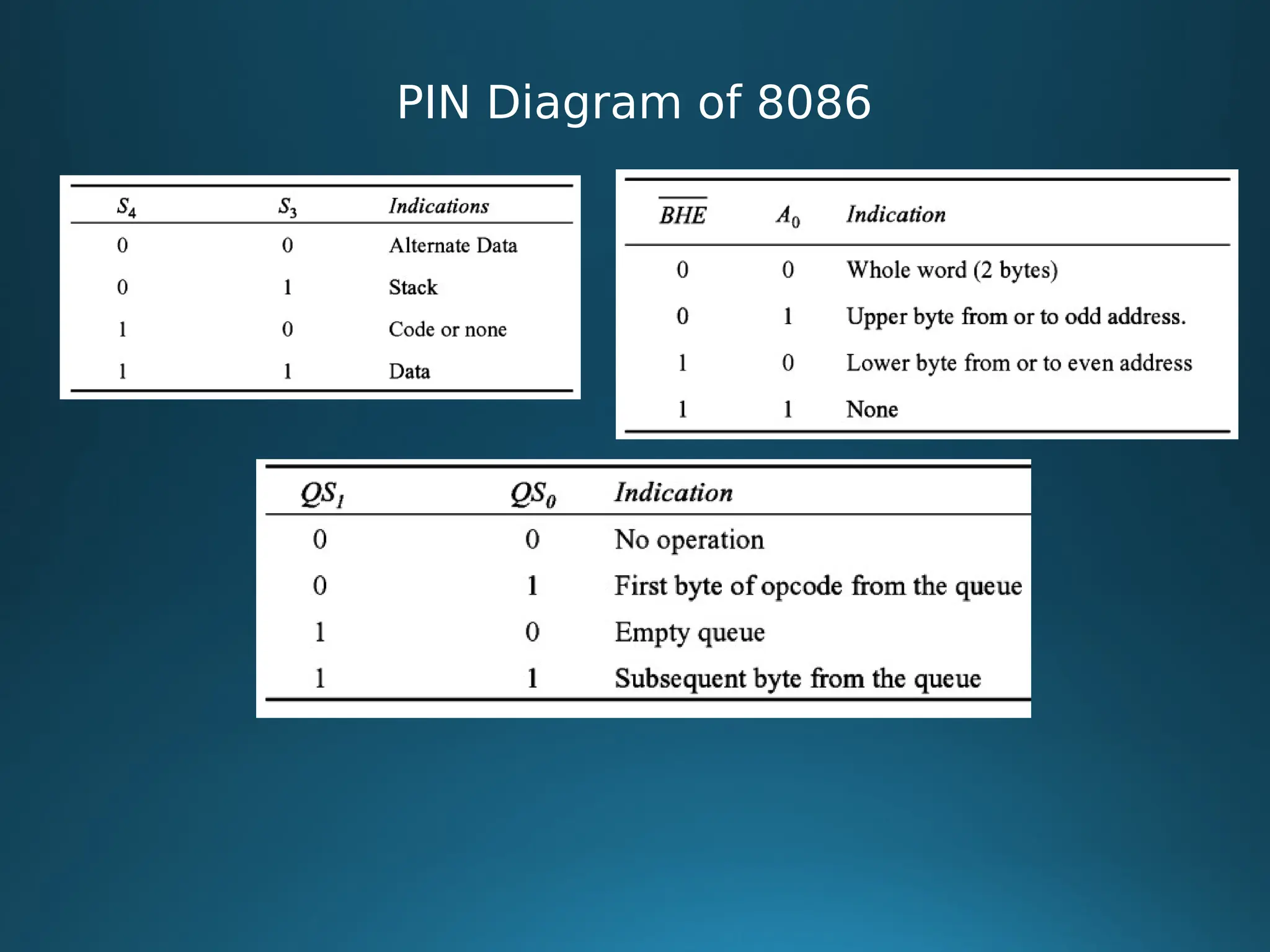 PIN Diagram of 8086

| $S_4$ | $S_3$ | Indications |
|---|---|---|
| 0 | 0 | Alternate Data |
| 0 | 1 | Stack |
| 1 | 0 | Code or none |
| 1 | 1 | Data |

| $\overline{BHE}$ | $A_0$ | Indication |
|---|---|---|
| 0 | 0 | Whole word (2 bytes) |
| 0 | 1 | Upper byte from or to odd address. |
| 1 | 0 | Lower byte from or to even address |
| 1 | 1 | None |

| $QS_1$ | $QS_0$ | Indication |
|---|---|---|
| 0 | 0 | No operation |
| 0 | 1 | First byte of opcode from the queue |
| 1 | 0 | Empty queue |
| 1 | 1 | Subsequent byte from the queue |